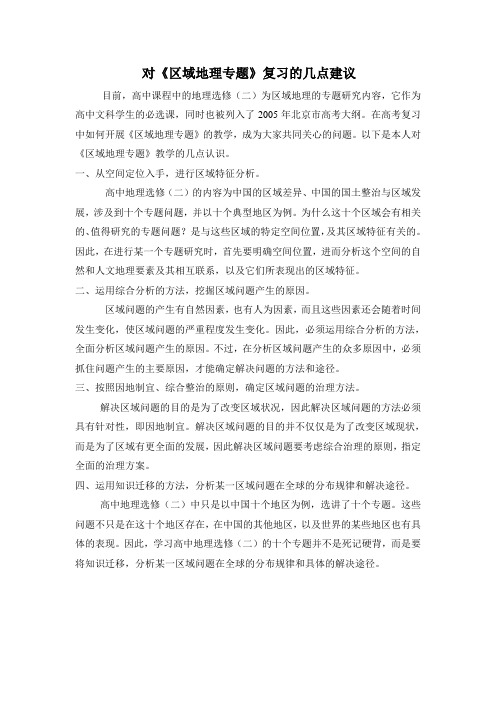 对《区域地理专题》复习的几点建议

目前，高中课程中的地理选修（二）为区域地理的专题研究内容，它作为高中文科学生的必选课，同时也被列入了 2005 年北京市高考大纲。在高考复习中如何开展《区域地理专题》的教学，成为大家共同关心的问题。以下是本人对《区域地理专题》教学的几点认识。

一、从空间定位入手，进行区域特征分析。

高中地理选修（二）的内容为中国的区域差异、中国的国土整治与区域发展，涉及到十个专题问题，并以十个典型地区为例。为什么这十个区域会有相关的、值得研究的专题问题？是与这些区域的特定空间位置，及其区域特征有关的。因此，在进行某一个专题研究时，首先要明确空间位置，进而分析这个空间的自然和人文地理要素及其相互联系，以及它们所表现出的区域特征。

二、运用综合分析的方法，挖掘区域问题产生的原因。

区域问题的产生有自然因素，也有人为因素，而且这些因素还会随着时间发生变化，使区域问题的严重程度发生变化。因此，必须运用综合分析的方法，全面分析区域问题产生的原因。不过，在分析区域问题产生的众多原因中，必须抓住问题产生的主要原因，才能确定解决问题的方法和途径。

三、按照因地制宜、综合整治的原则，确定区域问题的治理方法。

解决区域问题的目的是为了改变区域状况，因此解决区域问题的方法必须具有针对性，即因地制宜。解决区域问题的目的并不仅仅是为了改变区域现状，而是为了区域有更全面的发展，因此解决区域问题要考虑综合治理的原则，指定全面的治理方案。

四、运用知识迁移的方法，分析某一区域问题在全球的分布规律和解决途径。

高中地理选修（二）中只是以中国十个地区为例，选讲了十个专题。这些问题不只是在这十个地区存在，在中国的其他地区，以及世界的某些地区也有具体的表现。因此，学习高中地理选修（二）的十个专题并不是死记硬背，而是要将知识迁移，分析某一区域问题在全球的分布规律和具体的解决途径。